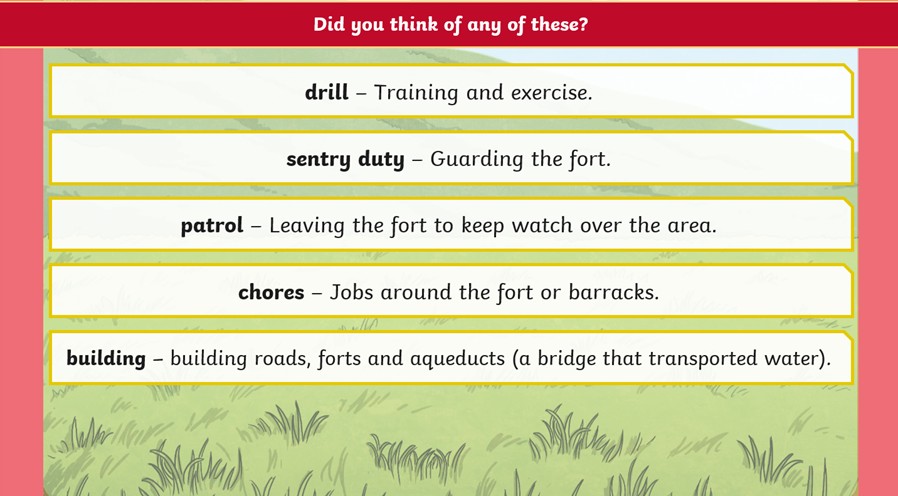 Did you think of any of these?

drill – Training and exercise.

sentry duty – Guarding the fort.

patrol – Leaving the fort to keep watch over the area.

chores – Jobs around the fort or barracks.

building – building roads, forts and aqueducts (a bridge that transported water).